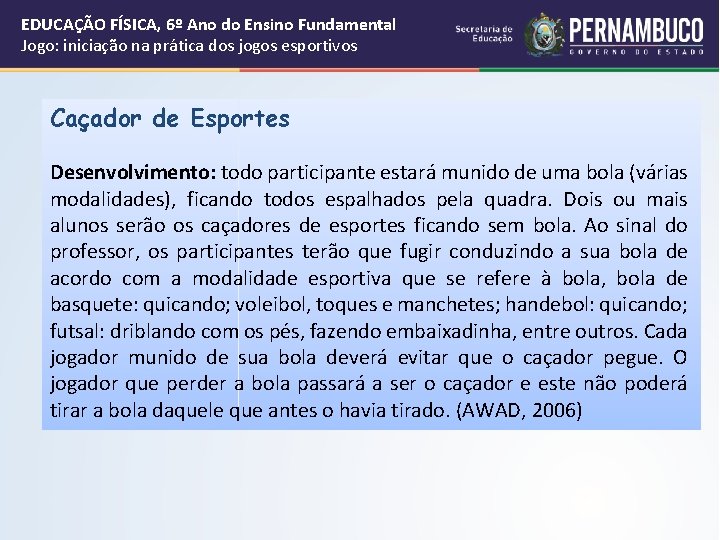 EDUCAÇÃO FÍSICA, 6º Ano do Ensino Fundamental
Jogo: iniciação na prática dos jogos esportivos

Secretaria de Educação

PERNAMBUCO
GOVERNO DO ESTADO

Caçador de Esportes

Desenvolvimento: todo participante estará munido de uma bola (várias modalidades), ficando todos espalhados pela quadra. Dois ou mais alunos serão os caçadores de esportes ficando sem bola. Ao sinal do professor, os participantes terão que fugir conduzindo a sua bola de acordo com a modalidade esportiva que se refere à bola, bola de basquete: quicando; voleibol, toques e manchetes; handebol: quicando; futsal: driblando com os pés, fazendo embaixadinha, entre outros. Cada jogador munido de sua bola deverá evitar que o caçador pegue. O jogador que perder a bola passará a ser o caçador e este não poderá tirar a bola daquele que antes o havia tirado. (AWAD, 2006)